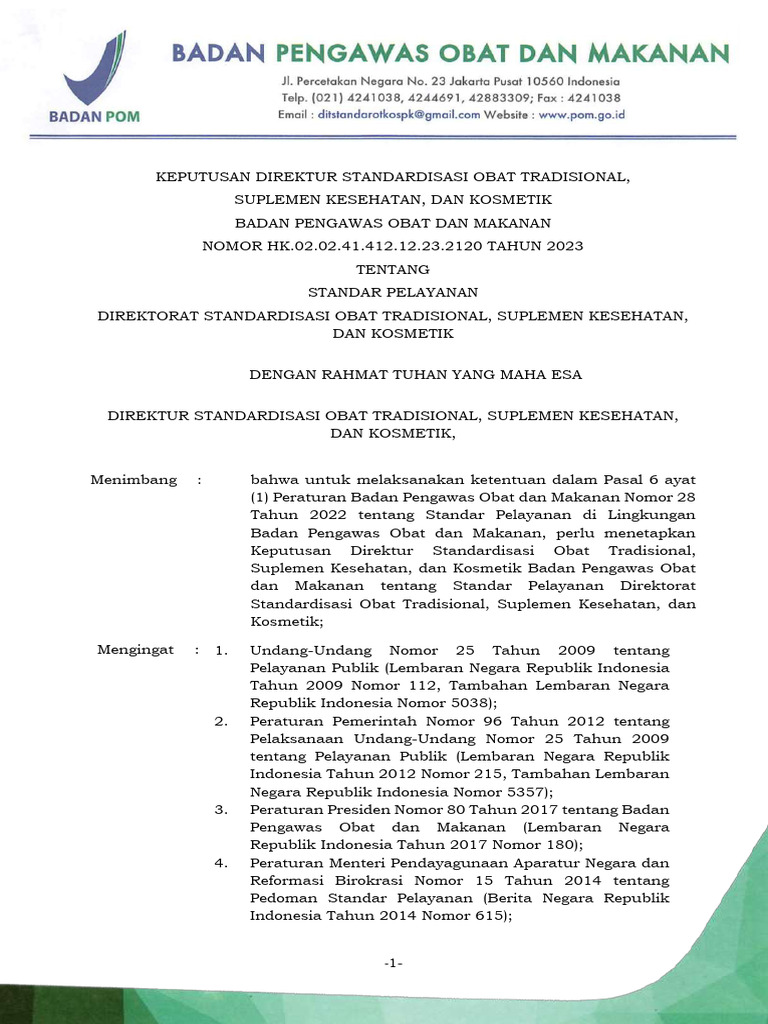 BADAN POM

BADAN PENGAWAS OBAT DAN MAKANAN
Jl. Percetakan Negara No. 23 Jakarta Pusat 10560 Indonesia
Telp. (021) 4241038, 4244691, 42883309; Fax : 4241038
Email : ditstandarotkospk@gmail.com Website : www.pom.go.id

KEPUTUSAN DIREKTUR STANDARDISASI OBAT TRADISIONAL, SUPLEMEN KESEHATAN, DAN KOSMETIK
BADAN PENGAWAS OBAT DAN MAKANAN
NOMOR HK.02.02.41.412.12.23.2120 TAHUN 2023
TENTANG
STANDAR PELAYANAN
DIREKTORAT STANDARDISASI OBAT TRADISIONAL, SUPLEMEN KESEHATAN, DAN KOSMETIK

DENGAN RAHMAT TUHAN YANG MAHA ESA

DIREKTUR STANDARDISASI OBAT TRADISIONAL, SUPLEMEN KESEHATAN, DAN KOSMETIK,

Menimbang : bahwa untuk melaksanakan ketentuan dalam Pasal 6 ayat (1) Peraturan Badan Pengawas Obat dan Makanan Nomor 28 Tahun 2022 tentang Standar Pelayanan di Lingkungan Badan Pengawas Obat dan Makanan, perlu menetapkan Keputusan Direktur Standardisasi Obat Tradisional, Suplemen Kesehatan, dan Kosmetik Badan Pengawas Obat dan Makanan tentang Standar Pelayanan Direktorat Standardisasi Obat Tradisional, Suplemen Kesehatan, dan Kosmetik;

Mengingat : 1. Undang-Undang Nomor 25 Tahun 2009 tentang Pelayanan Publik (Lembaran Negara Republik Indonesia Tahun 2009 Nomor 112, Tambahan Lembaran Negara Republik Indonesia Nomor 5038);
2. Peraturan Pemerintah Nomor 96 Tahun 2012 tentang Pelaksanaan Undang-Undang Nomor 25 Tahun 2009 tentang Pelayanan Publik (Lembaran Negara Republik Indonesia Tahun 2012 Nomor 215, Tambahan Lembaran Negara Republik Indonesia Nomor 5357);
3. Peraturan Presiden Nomor 80 Tahun 2017 tentang Badan Pengawas Obat dan Makanan (Lembaran Negara Republik Indonesia Tahun 2017 Nomor 180);
4. Peraturan Menteri Pendayagunaan Aparatur Negara dan Reformasi Birokrasi Nomor 15 Tahun 2014 tentang Pedoman Standar Pelayanan (Berita Negara Republik Indonesia Tahun 2014 Nomor 615);

-1-